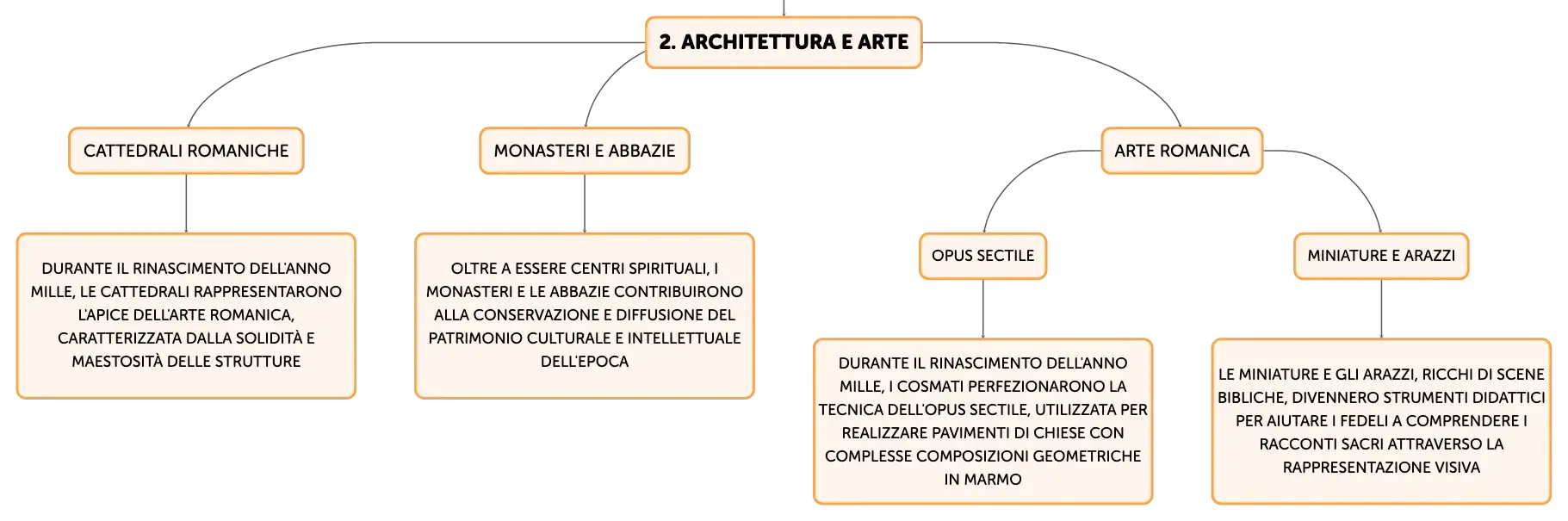 2. ARCHITETTURA E ARTE

CATTEDRALI ROMANICHE

DURANTE IL RINASCIMENTO DELL'ANNO MILLE, LE CATTEDRALI RAPPRESENTARONO L'APICE DELL'ARTE ROMANICA, CARATTERIZZATA DALLA SOLIDITÀ E MAESTOSITÀ DELLE STRUTTURE

MONASTERI E ABBAZIE

OLTRE A ESSERE CENTRI SPIRITUALI, I MONASTERI E LE ABBAZIE CONTRIBUIRONO ALLA CONSERVAZIONE E DIFFUSIONE DEL PATRIMONIO CULTURALE E INTELLETTUALE DELL'EPOCA

ARTE ROMANICA

OPUS SECTILE

DURANTE IL RINASCIMENTO DELL'ANNO MILLE, I COSMATI PERFEZIONARONO LA TECNICA DELL'OPUS SECTILE, UTILIZZATA PER REALIZZARE PAVIMENTI DI CHIESE CON COMPLESSE COMPOSIZIONI GEOMETRICHE IN MARMO

MINIATURE E ARAZZI

LE MINIATURE E GLI ARAZZI, RICCHI DI SCENE BIBLICHE, DIVENNERO STRUMENTI DIDATTICI PER AIUTARE I FEDELI A COMPRENDERE I RACCONTI SACRI ATTRAVERSO LA RAPPRESENTAZIONE VISIVA